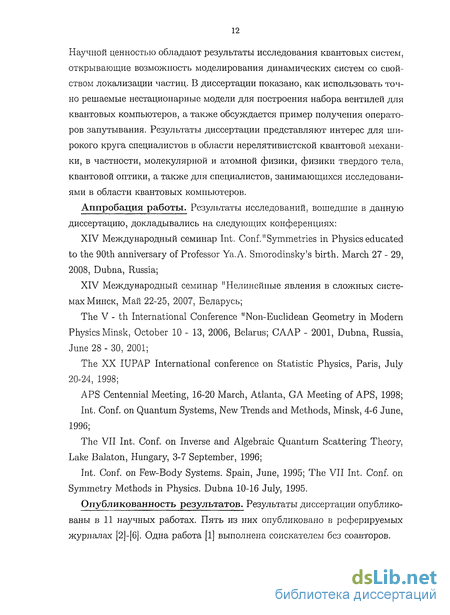 12

Научной ценностью обладают результаты исследования квантовых систем, открывающие возможность моделирования динамических систем со свойством локализации частиц. В диссертации показано, как использовать точно решаемые нестационарные модели для построения набора вентилей для квантовых компьютеров, а также обсуждается пример получения операторов запутывания. Результаты диссертации представляют интерес для широкого круга специалистов в области нерелятивистской квантовой механики, в частности, молекулярной и атомной физики, физики твердого тела, квантовой оптики, а также для специалистов, занимающихся исследованиями в области квантовых компьютеров.

Аппробация работы. Результаты исследований, вошедшие в данную диссертацию, докладывались на следующих конференциях:

XIV Международный семинар Int. Conf."Symmetries in Physics educated to the 90th anniversary of Professor Ya.A. Smorodinsky's birth. March 27 - 29, 2008, Dubna, Russia;

XIV Международный семинар "Нелинейные явления в сложных системах Минск, Май 22-25, 2007, Беларусь;

The V - th International Conference "Non-Euclidean Geometry in Modern Physics Minsk, October 10 - 13, 2006, Belarus; CAAP - 2001, Dubna, Russia, June 28 - 30, 2001;

The XX IUPAP International conference on Statistic Physics, Paris, July 20-24, 1998;

APS Centennial Meeting, 16-20 March, Atlanta, GA Meeting of APS, 1998;

Int. Conf. on Quantum Systems, New Trends and Methods, Minsk, 4-6 June, 1996;

The VII Int. Conf. on Inverse and Algebraic Quantum Scattering Theory, Lake Balaton, Hungary, 3-7 September, 1996;

Int. Conf. on Few-Body Systems. Spain, June, 1995; The VII Int. Conf. on Symmetry Methods in Physics. Dubna 10-16 July, 1995.

Опубликованность результатов. Результаты диссертации опубликованы в 11 научных работах. Пять из них опубликовано в реферируемых журналах [2]-[6]. Одна работа [1] выполнена соискателем без соавторов.

dsLib.net
библиотека диссертаций